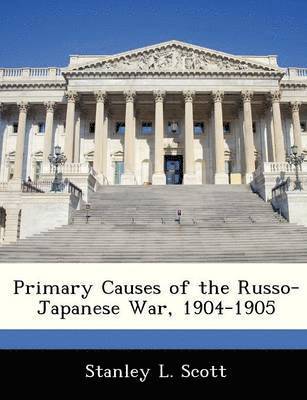 Primary Causes of the Russo-Japanese War, 1904-1905

Stanley L. Scott